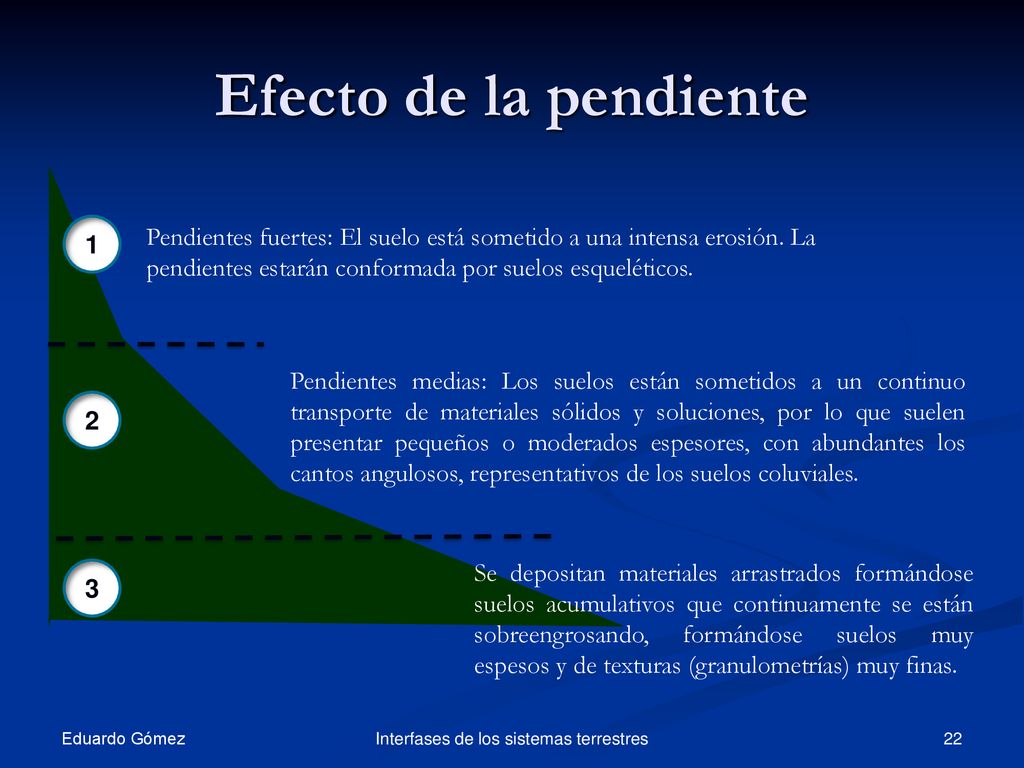 Efecto de la pendiente

1

Pendientes fuertes: El suelo está sometido a una intensa erosión. La pendientes estarán conformada por suelos esqueléticos.

2

Pendientes medias: Los suelos están sometidos a un continuo transporte de materiales sólidos y soluciones, por lo que suelen presentar pequeños o moderados espesores, con abundantes los cantos angulosos, representativos de los suelos coluviales.

3

Se depositan materiales arrastrados formándose suelos acumulativos que continuamente se están sobreengrosando, formándose suelos muy espesos y de texturas (granulometrías) muy finas.

Eduardo Gómez

Interfases de los sistemas terrestres

22